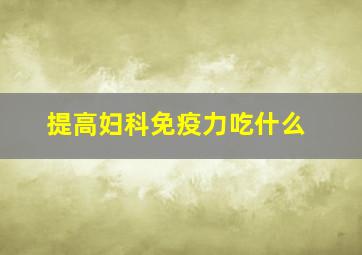 提高妇科免疫力吃什么